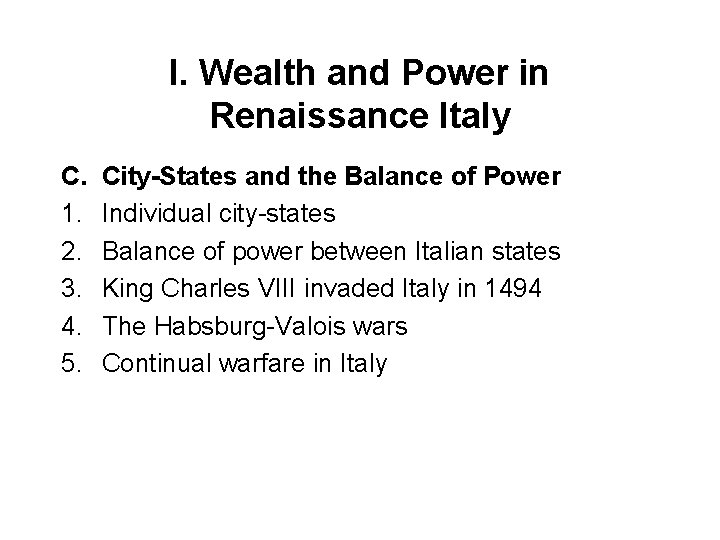 I. Wealth and Power in
Renaissance Italy

C. City-States and the Balance of Power
1. Individual city-states
2. Balance of power between Italian states
3. King Charles VIII invaded Italy in 1494
4. The Habsburg-Valois wars
5. Continual warfare in Italy